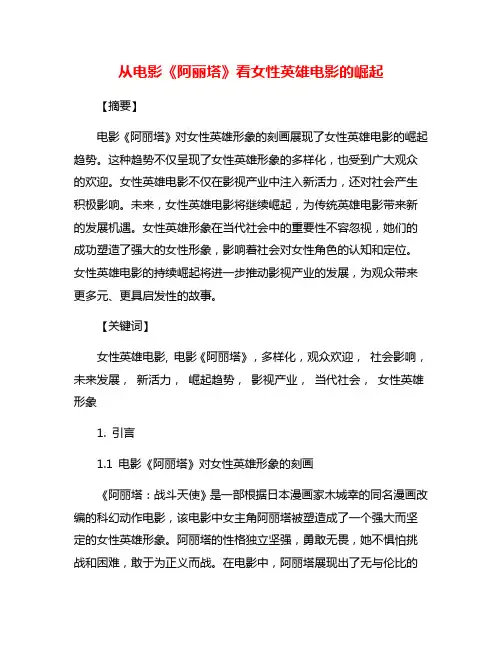 从电影《阿丽塔》看女性英雄电影的崛起

【摘要】

电影《阿丽塔》对女性英雄形象的刻画展现了女性英雄电影的崛起趋势。这种趋势不仅呈现了女性英雄形象的多样化，也受到广大观众的欢迎。女性英雄电影不仅在影视产业中注入新活力，还对社会产生积极影响。未来，女性英雄电影将继续崛起，为传统英雄电影带来新的发展机遇。女性英雄形象在当代社会中的重要性不容忽视，她们的成功塑造了强大的女性形象，影响着社会对女性角色的认知和定位。女性英雄电影的持续崛起将进一步推动影视产业的发展，为观众带来更多元、更具启发性的故事。

【关键词】

女性英雄电影, 电影《阿丽塔》，多样化，观众欢迎， 社会影响，未来发展， 新活力， 崛起趋势， 影视产业， 当代社会， 女性英雄形象

1. 引言

1.1 电影《阿丽塔》对女性英雄形象的刻画

《阿丽塔：战斗天使》是一部根据日本漫画家木城幸的同名漫画改编的科幻动作电影，该电影中女主角阿丽塔被塑造成了一个强大而坚定的女性英雄形象。阿丽塔的性格独立坚强，勇敢无畏，她不惧怕挑战和困难，敢于为正义而战。在电影中，阿丽塔展现出了无与伦比的